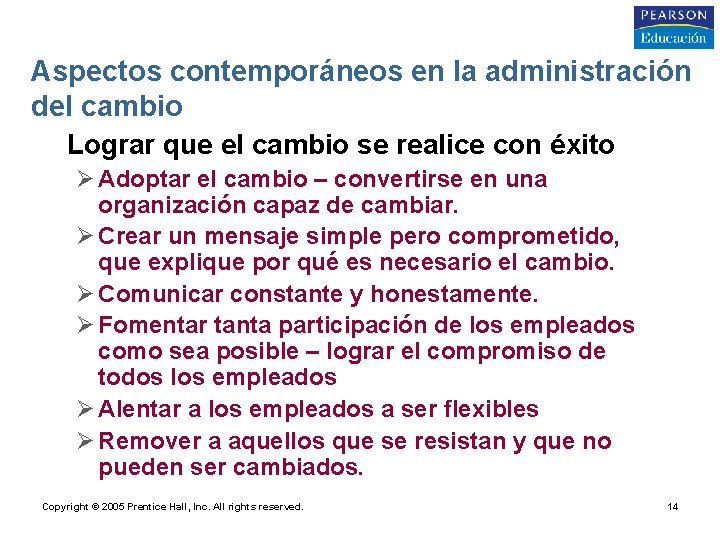 PEARSON
Educación

Aspectos contemporáneos en la administración del cambio

Lograr que el cambio se realice con éxito

➢ Adoptar el cambio – convertirse en una organización capaz de cambiar.

➢ Crear un mensaje simple pero comprometido, que explique por qué es necesario el cambio.

➢ Comunicar constante y honestamente.

➢ Fomentar tanta participación de los empleados como sea posible – lograr el compromiso de todos los empleados

➢ Alentar a los empleados a ser flexibles

➢ Remover a aquellos que se resistan y que no pueden ser cambiados.

Copyright © 2005 Prentice Hall, Inc. All rights reserved.

14